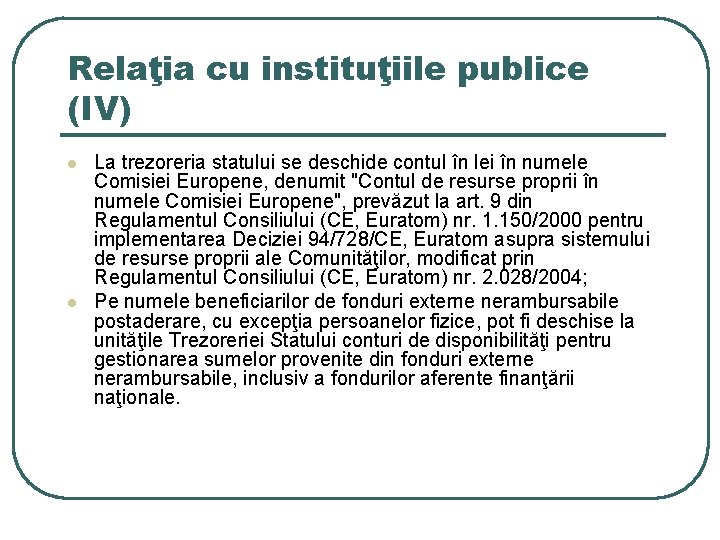 Relaţia cu instituţiile publice (IV)

La trezoreria statului se deschide contul în lei în numele Comisiei Europene, denumit "Contul de resurse proprii în numele Comisiei Europene", prevăzut la art. 9 din Regulamentul Consiliului (CE, Euratom) nr. 1.150/2000 pentru implementarea Deciziei 94/728/CE, Euratom asupra sistemului de resurse proprii ale Comunităţilor, modificat prin Regulamentul Consiliului (CE, Euratom) nr. 2.028/2004;

Pe numele beneficiarilor de fonduri externe nerambursabile postaderare, cu excepţia persoanelor fizice, pot fi deschise la unităţile Trezoreriei Statului conturi de disponibilităţi pentru gestionarea sumelor provenite din fonduri externe nerambursabile, inclusiv a fondurilor aferente finanţării naţionale.